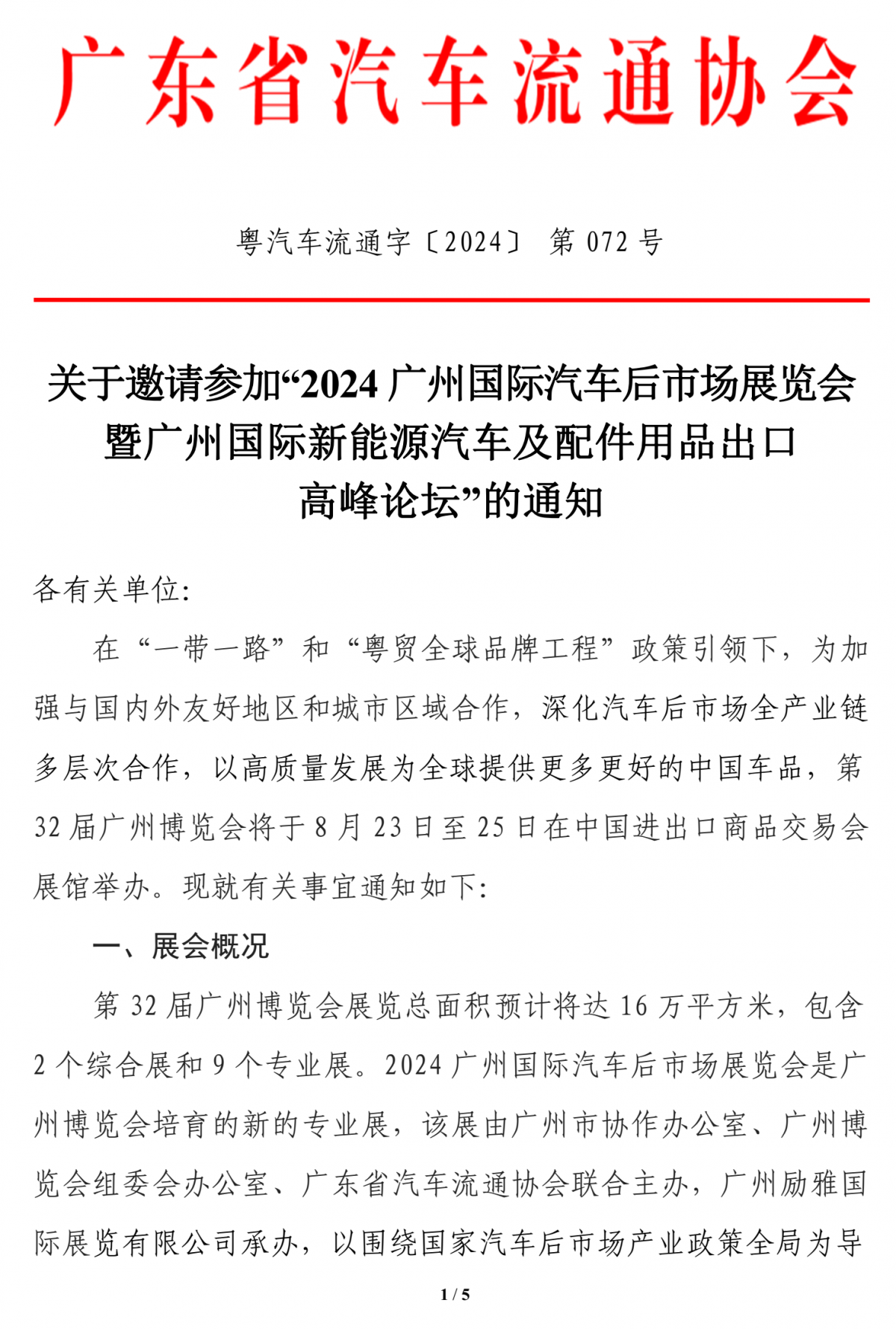 广东省汽车流通协会

粤汽车流通字〔2024〕 第 072 号

关于邀请参加“2024 广州国际汽车后市场展览会暨广州国际新能源汽车及配件用品出口高峰论坛”的通知

各有关单位:

在“一带一路”和“粤贸全球品牌工程”政策引领下，为加强与国内外友好地区和城市区域合作，深化汽车后市场全产业链多层次合作，以高质量发展为全球提供更多更好的中国车品，第 32 届广州博览会将于 8 月 23 日至 25 日在中国进出口商品交易会展馆举办。现就有关事宜通知如下:

一、展会概况

第 32 届广州博览会展览总面积预计将达 16 万平方米，包含 2 个综合展和 9 个专业展。2024 广州国际汽车后市场展览会是广州博览会培育的新的专业展，该展由广州市协作办公室、广州博览会组委会办公室、广东省汽车流通协会联合主办，广州励雅国际展览有限公司承办，以围绕国家汽车后市场产业政策全局为导

1 / 5